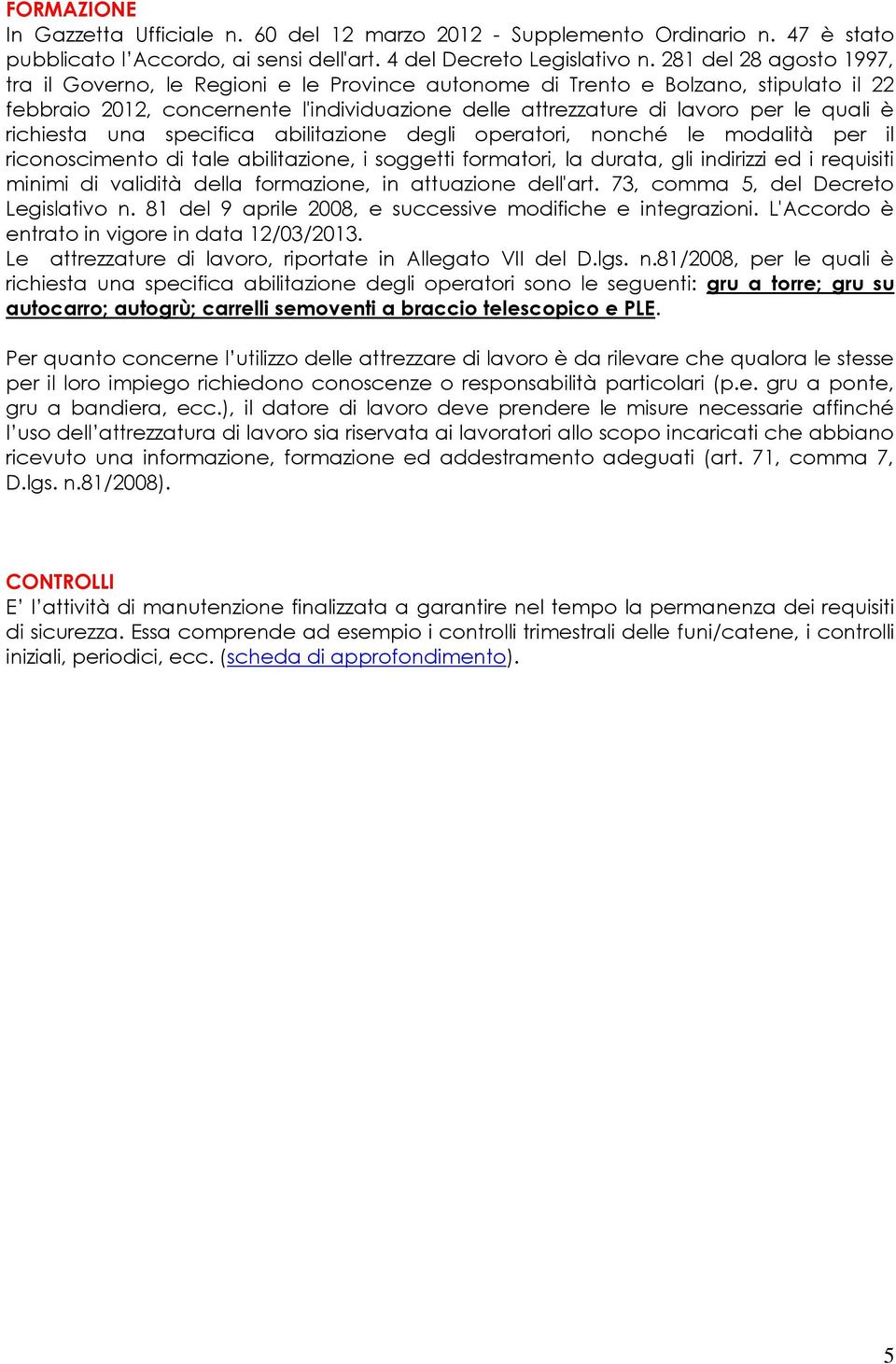 FORMAZIONE
In Gazzetta Ufficiale n. 60 del 12 marzo 2012 - Supplemento Ordinario n. 47 è stato pubblicato l'Accordo, ai sensi dell'art. 4 del Decreto Legislativo n. 281 del 28 agosto 1997, tra il Governo, le Regioni e le Province autonome di Trento e Bolzano, stipulato il 22 febbraio 2012, concernente l'individuazione delle attrezzature di lavoro per le quali è richiesta una specifica abilitazione degli operatori, nonché le modalità per il riconoscimento di tale abilitazione, i soggetti formatori, la durata, gli indirizzi ed i requisiti minimi di validità della formazione, in attuazione dell'art. 73, comma 5, del Decreto Legislativo n. 81 del 9 aprile 2008, e successive modifiche e integrazioni. L'Accordo è entrato in vigore in data 12/03/2013.
Le attrezzature di lavoro, riportate in Allegato VII del D.lgs. n.81/2008, per le quali è richiesta una specifica abilitazione degli operatori sono le seguenti: gru a torre; gru su autocarro; autogrù; carrelli semoventi a braccio telescopico e PLE.

Per quanto concerne l'utilizzo delle attrezzare di lavoro è da rilevare che qualora le stesse per il loro impiego richiedono conoscenze o responsabilità particolari (p.e. gru a ponte, gru a bandiera, ecc.), il datore di lavoro deve prendere le misure necessarie affinché l'uso dell'attrezzatura di lavoro sia riservata ai lavoratori allo scopo incaricati che abbiano ricevuto una informazione, formazione ed addestramento adeguati (art. 71, comma 7, D.lgs. n.81/2008).

CONTROLLI
E' l'attività di manutenzione finalizzata a garantire nel tempo la permanenza dei requisiti di sicurezza. Essa comprende ad esempio i controlli trimestrali delle funi/catene, i controlli iniziali, periodici, ecc. (scheda di approfondimento).

5